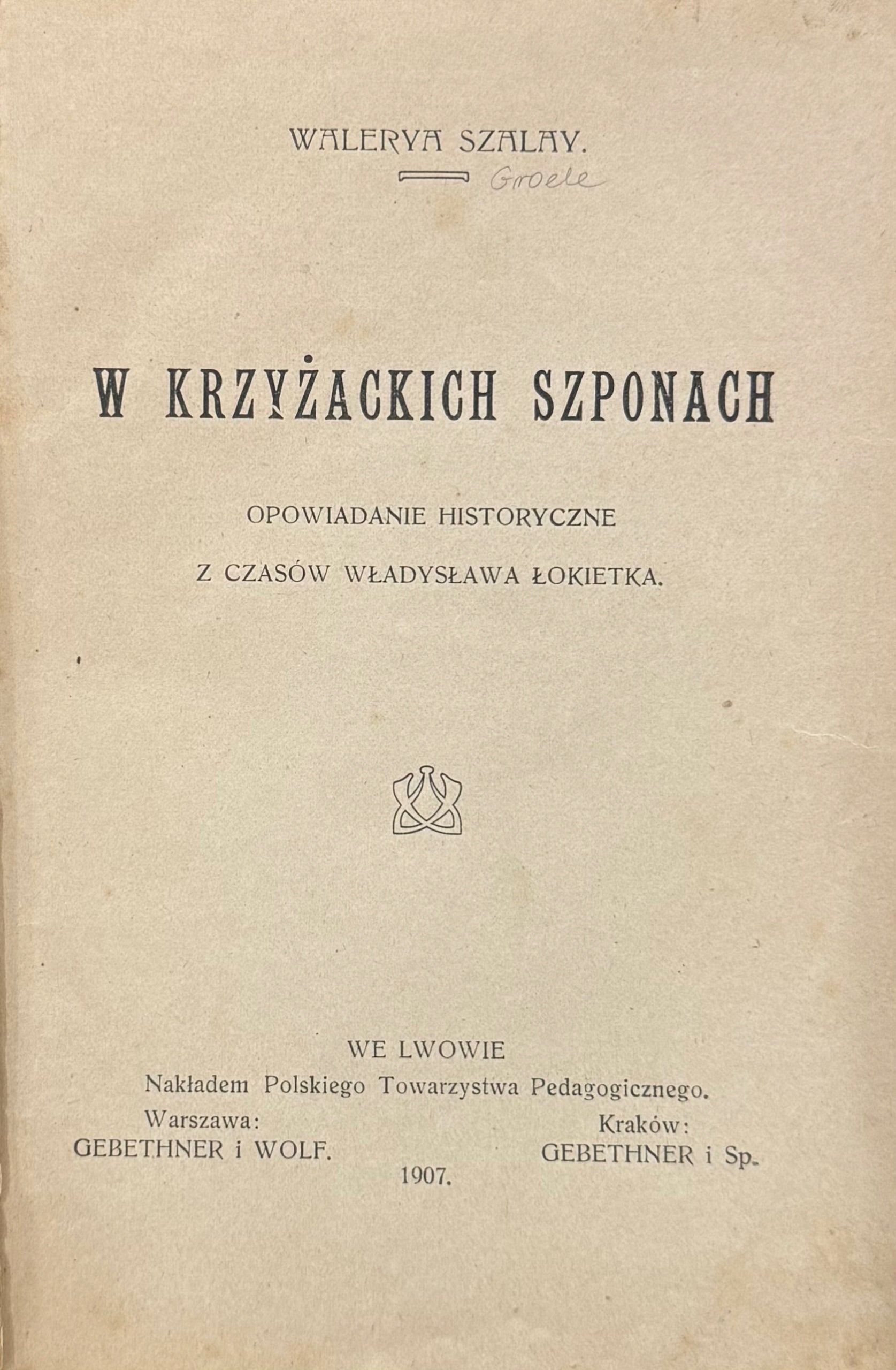 WALERYA SZALAY.

Groele

W KRZYŻACKICH SZPONACH

OPOWIADANIE HISTORYCZNE

Z CZASÓW WŁADYSŁAWA ŁOKIETKA.

WE LWOWIE
Nakładem Polskiego Towarzystwa Pedagogicznego.

Warszawa:
GEBETHNER i WOLF.

Kraków:
GEBETHNER i Sp.

1907.